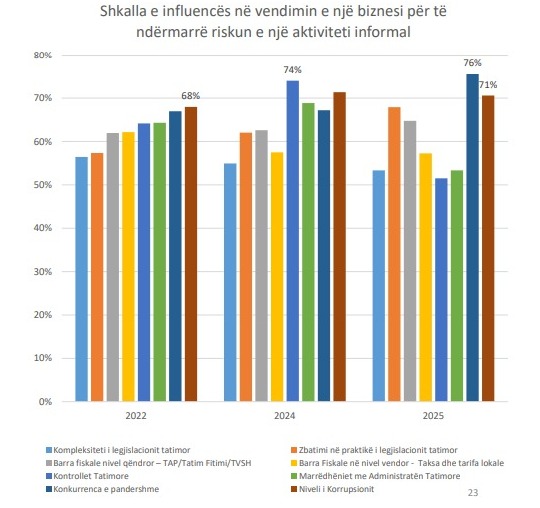 Shkalla e influencës në vendimin e një biznesi për të ndërmarrë riskun e një aktiviteti informal

80%
70%
60%
50%
40%
30%
20%
10%
0%

68%
74%
76%
71%

2022
2024
2025

Kompleksiteti i legjislacionit tatimor
Zbatimi në praktikë i legjislacionit tatimor
Barra fiskale nivel qëndror – TAP/Tatim Fitimi/TVSH
Barra Fiskale në nivel vendor - Taksa dhe tarifa lokale
Kontrollet Tatimore
Marrëdhëniet me Administratën Tatimore
Konkurrenca e pandershme
Niveli i Korrupsionit

23